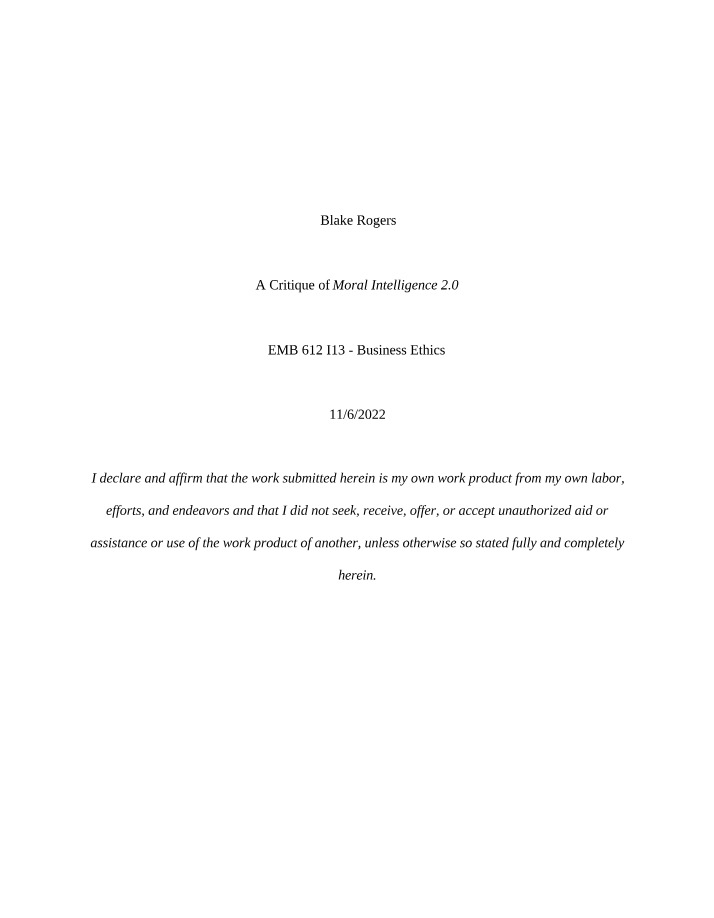 Blake Rogers

A Critique of Moral Intelligence 2.0

EMB 612 I13 - Business Ethics

11/6/2022

I declare and affirm that the work submitted herein is my own work product from my own labor, efforts, and endeavors and that I did not seek, receive, offer, or accept unauthorized aid or assistance or use of the work product of another, unless otherwise so stated fully and completely herein.